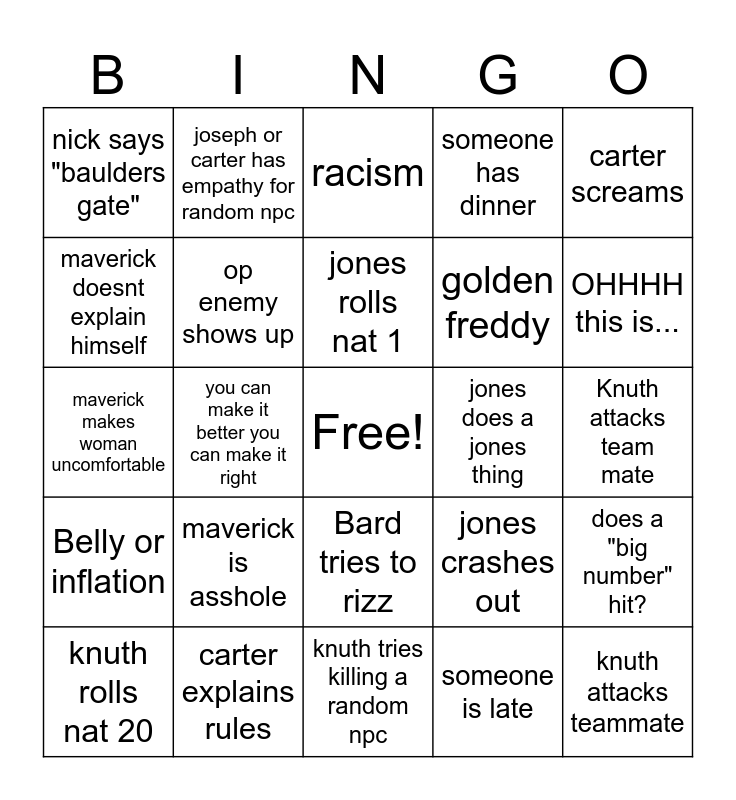 | B | I | N | G | O |
|---|---|---|---|---|
| nick says "baulders gate" | joseph or carter has empathy for random npc | racism | someone has dinner | carter screams |
| maverick doesnt explain himself | op enemy shows up | jones rolls nat 1 | golden freddy | OHHHH this is... |
| maverick makes woman uncomfortable | you can make it better you can make it right | Free! | jones does a jones thing | Knuth attacks team mate |
| Belly or inflation | maverick is asshole | Bard tries to rizz | jones crashes out | does a "big number" hit? |
| knuth rolls nat 20 | carter explains rules | knuth tries killing a random npc | someone is late | knuth attacks teammate |